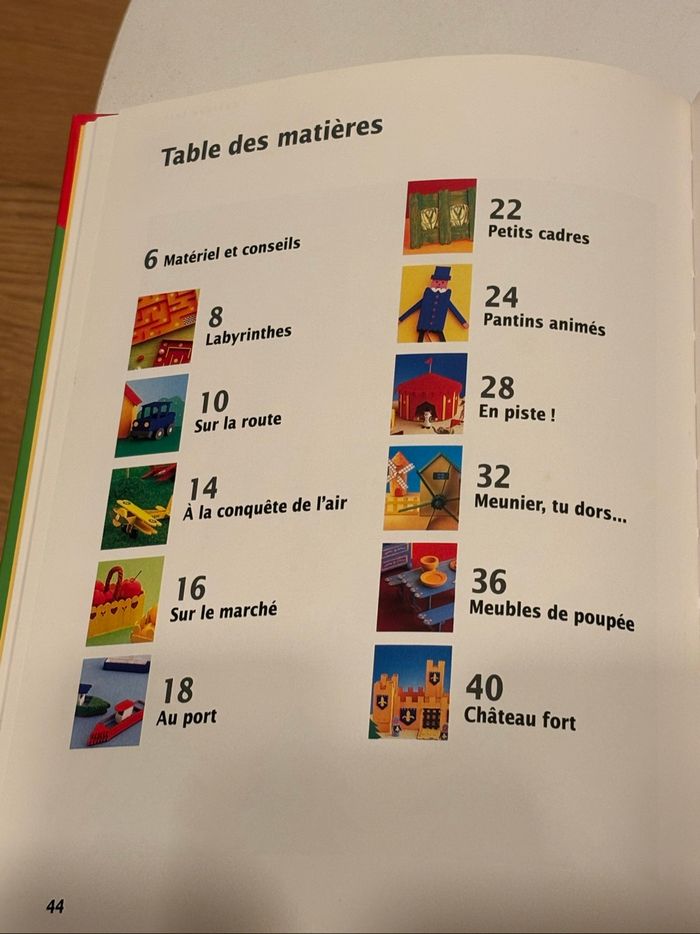 Table des matières

6 Matériel et conseils

8
Labyrinthes

10
Sur la route

14
À la conquête de l'air

16
Sur le marché

18
Au port

22
Petits cadres

24
Pantins animés

28
En piste !

32
Meunier, tu dors...

36
Meubles de poupée

40
Château fort

44